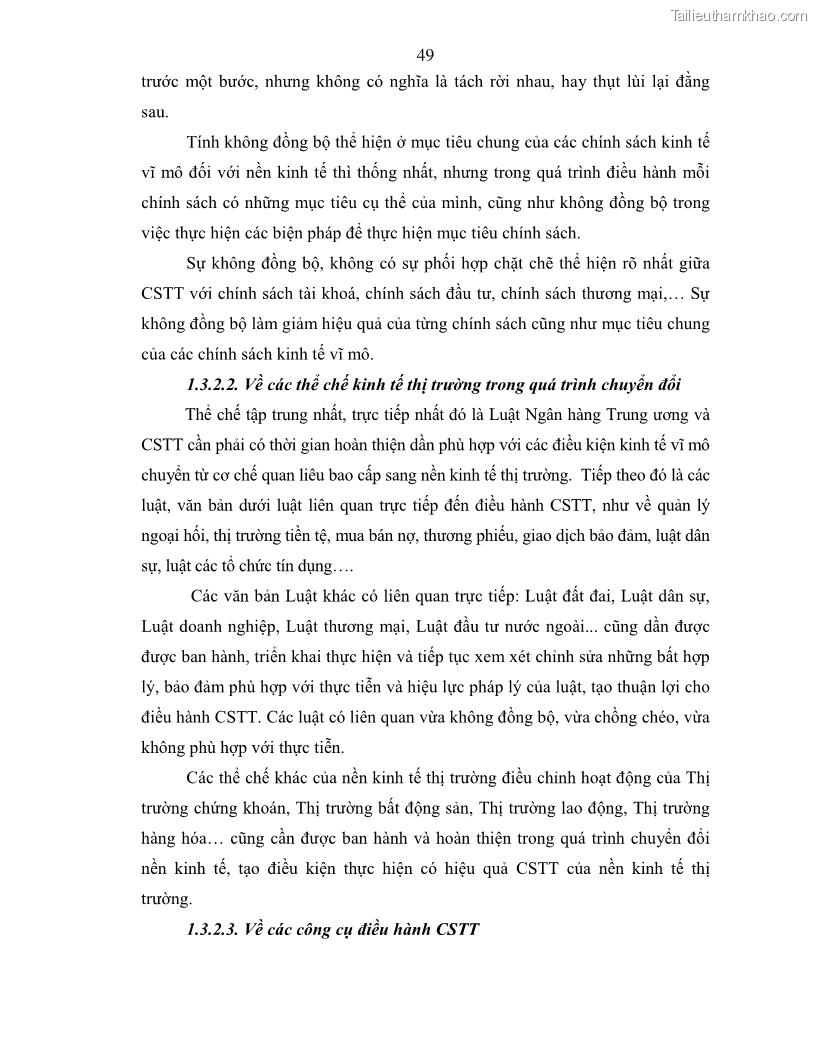 Tailieuthamkhao.com

49

trước một bước, nhưng không có nghĩa là tách rời nhau, hay thụt lùi lại đằng sau.

Tính không đồng bộ thể hiện ở mục tiêu chung của các chính sách kinh tế vĩ mô đối với nền kinh tế thì thống nhất, nhưng trong quá trình điều hành mỗi chính sách có những mục tiêu cụ thể của mình, cũng như không đồng bộ trong việc thực hiện các biện pháp để thực hiện mục tiêu chính sách.

Sự không đồng bộ, không có sự phối hợp chặt chẽ thể hiện rõ nhất giữa CSTT với chính sách tài khoá, chính sách đầu tư, chính sách thương mại,… Sự không đồng bộ làm giảm hiệu quả của từng chính sách cũng như mục tiêu chung của các chính sách kinh tế vĩ mô.

1.3.2.2. Về các thể chế kinh tế thị trường trong quá trình chuyển đổi

Thể chế tập trung nhất, trực tiếp nhất đó là Luật Ngân hàng Trung ương và CSTT cần phải có thời gian hoàn thiện dần phù hợp với các điều kiện kinh tế vĩ mô chuyển từ cơ chế quan liêu bao cấp sang nền kinh tế thị trường. Tiếp theo đó là các luật, văn bản dưới luật liên quan trực tiếp đến điều hành CSTT, như về quản lý ngoại hối, thị trường tiền tệ, mua bán nợ, thương phiếu, giao dịch bảo đảm, luật dân sự, luật các tổ chức tín dụng….

Các văn bản Luật khác có liên quan trực tiếp: Luật đất đai, Luật dân sự, Luật doanh nghiệp, Luật thương mại, Luật đầu tư nước ngoài... cũng dần được được ban hành, triển khai thực hiện và tiếp tục xem xét chỉnh sửa những bất hợp lý, bảo đảm phù hợp với thực tiễn và hiệu lực pháp lý của luật, tạo thuận lợi cho điều hành CSTT. Các luật có liên quan vừa không đồng bộ, vừa chồng chéo, vừa không phù hợp với thực tiễn.

Các thể chế khác của nền kinh tế thị trường điều chỉnh hoạt động của Thị trường chứng khoán, Thị trường bất động sản, Thị trường lao động, Thị trường hàng hóa… cũng cần được ban hành và hoàn thiện trong quá trình chuyển đổi nền kinh tế, tạo điều kiện thực hiện có hiệu quả CSTT của nền kinh tế thị trường.

1.3.2.3. Về các công cụ điều hành CSTT